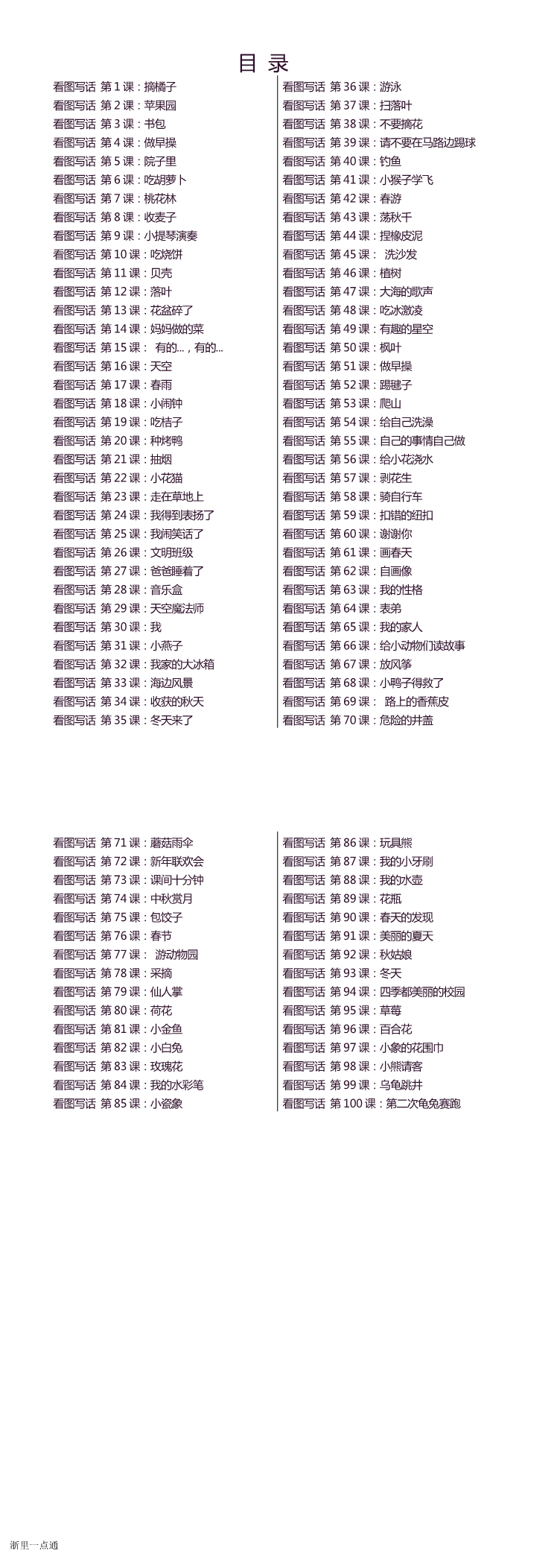 目 录

看图写话 第 1 课：摘橘子
看图写话 第 2 课：苹果园
看图写话 第 3 课：书包
看图写话 第 4 课：做早操
看图写话 第 5 课：院子里
看图写话 第 6 课：吃胡萝卜
看图写话 第 7 课：桃花林
看图写话 第 8 课：收麦子
看图写话 第 9 课：小提琴演奏
看图写话 第 10 课：吃烧饼
看图写话 第 11 课：贝壳
看图写话 第 12 课：落叶
看图写话 第 13 课：花盆碎了
看图写话 第 14 课：妈妈做的菜
看图写话 第 15 课： 有的…，有的…
看图写话 第 16 课：天空
看图写话 第 17 课：春雨
看图写话 第 18 课：小闹钟
看图写话 第 19 课：吃桔子
看图写话 第 20 课：种烤鸭
看图写话 第 21 课：抽烟
看图写话 第 22 课：小花猫
看图写话 第 23 课：走在草地上
看图写话 第 24 课：我得到表扬了
看图写话 第 25 课：我闹笑话了
看图写话 第 26 课：文明班级
看图写话 第 27 课：爸爸睡着了
看图写话 第 28 课：音乐盒
看图写话 第 29 课：天空魔法师
看图写话 第 30 课：我
看图写话 第 31 课：小燕子
看图写话 第 32 课：我家的大冰箱
看图写话 第 33 课：海边风景
看图写话 第 34 课：收获的秋天
看图写话 第 35 课：冬天来了

看图写话 第 36 课：游泳
看图写话 第 37 课：扫落叶
看图写话 第 38 课：不要摘花
看图写话 第 39 课：请不要在马路边踢球
看图写话 第 40 课：钓鱼
看图写话 第 41 课：小猴子学飞
看图写话 第 42 课：春游
看图写话 第 43 课：荡秋千
看图写话 第 44 课：捏橡皮泥
看图写话 第 45 课： 洗沙发
看图写话 第 46 课：植树
看图写话 第 47 课：大海的歌声
看图写话 第 48 课：吃冰激凌
看图写话 第 49 课：有趣的星空
看图写话 第 50 课：枫叶
看图写话 第 51 课：做早操
看图写话 第 52 课：踢毽子
看图写话 第 53 课：爬山
看图写话 第 54 课：给自己洗澡
看图写话 第 55 课：自己的事情自己做
看图写话 第 56 课：给小花浇水
看图写话 第 57 课：剥花生
看图写话 第 58 课：骑自行车
看图写话 第 59 课：扣错的纽扣
看图写话 第 60 课：谢谢你
看图写话 第 61 课：画春天
看图写话 第 62 课：自画像
看图写话 第 63 课：我的性格
看图写话 第 64 课：表弟
看图写话 第 65 课：我的家人
看图写话 第 66 课：给小动物们读故事
看图写话 第 67 课：放风筝
看图写话 第 68 课：小鸭子得救了
看图写话 第 69 课： 路上的香蕉皮
看图写话 第 70 课：危险的井盖

看图写话 第 71 课：蘑菇雨伞
看图写话 第 72 课：新年联欢会
看图写话 第 73 课：课间十分钟
看图写话 第 74 课：中秋赏月
看图写话 第 75 课：包饺子
看图写话 第 76 课：春节
看图写话 第 77 课： 游动物园
看图写话 第 78 课：采摘
看图写话 第 79 课：仙人掌
看图写话 第 80 课：荷花
看图写话 第 81 课：小金鱼
看图写话 第 82 课：小白兔
看图写话 第 83 课：玫瑰花
看图写话 第 84 课：我的水彩笔
看图写话 第 85 课：小瓷象

看图写话 第 86 课：玩具熊
看图写话 第 87 课：我的小牙刷
看图写话 第 88 课：我的水壶
看图写话 第 89 课：花瓶
看图写话 第 90 课：春天的发现
看图写话 第 91 课：美丽的夏天
看图写话 第 92 课：秋姑娘
看图写话 第 93 课：冬天
看图写话 第 94 课：四季都美丽的校园
看图写话 第 95 课：草莓
看图写话 第 96 课：百合花
看图写话 第 97 课：小象的花围巾
看图写话 第 98 课：小熊请客
看图写话 第 99 课：乌龟跳井
看图写话 第 100 课：第二次龟兔赛跑

浙里一点通